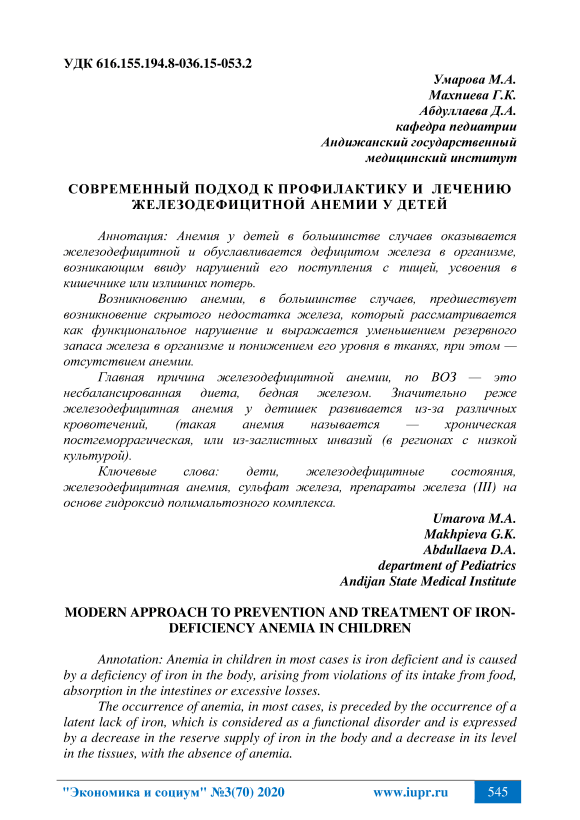 УДК 616.155.194.8-036.15-053.2

Умарова М.А.
Махпиева Г.К.
Абдуллаева Д.А.
кафедра педиатрии
Андижанский государственный
медицинский институт

СОВРЕМЕННЫЙ ПОДХОД К ПРОФИЛАКТИКУ И ЛЕЧЕНИЮ ЖЕЛЕЗОДЕФИЦИТНОЙ АНЕМИИ У ДЕТЕЙ

Аннотация: Анемия у детей в большинстве случаев оказывается железодефицитной и обуславливается дефицитом железа в организме, возникающим ввиду нарушений его поступления с пищей, усвоения в кишечнике или излишних потерь.

Возникновению анемии, в большинстве случаев, предшествует возникновение скрытого недостатка железа, который рассматривается как функциональное нарушение и выражается уменьшением резервного запаса железа в организме и понижением его уровня в тканях, при этом — отсутствием анемии.

Главная причина железодефицитной анемии, по ВОЗ — это несбалансированная диета, бедная железом. Значительно реже железодефицитная анемия у детишек развивается из-за различных кровотечений, (такая анемия называется — хроническая постгеморрагическая, или из-заглистных инвазий (в регионах с низкой культурой).

Ключевые слова: дети, железодефицитные состояния, железодефицитная анемия, сульфат железа, препараты железа (III) на основе гидроксид полимальтозного комплекса.

Umarova M.A.
Makhpieva G.K.
Abdullaeva D.A.
department of Pediatrics
Andijan State Medical Institute

MODERN APPROACH TO PREVENTION AND TREATMENT OF IRON-DEFICIENCY ANEMIA IN CHILDREN

Annotation: Anemia in children in most cases is iron deficient and is caused by a deficiency of iron in the body, arising from violations of its intake from food, absorption in the intestines or excessive losses.

The occurrence of anemia, in most cases, is preceded by the occurrence of a latent lack of iron, which is considered as a functional disorder and is expressed by a decrease in the reserve supply of iron in the body and a decrease in its level in the tissues, with the absence of anemia.

"Экономика и социум" №3(70) 2020 www.iupr.ru 545